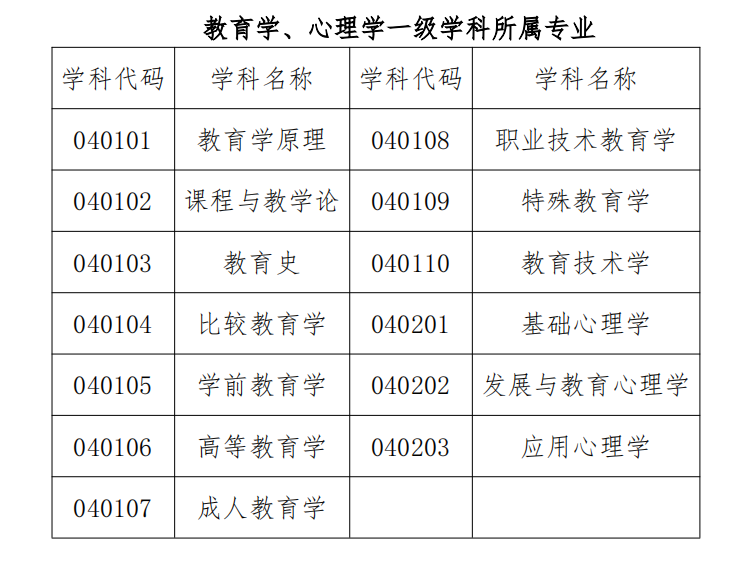 教育学、心理学一级学科所属专业

| 学科代码 | 学科名称 | 学科代码 | 学科名称 |
|---|---|---|---|
| 040101 | 教育学原理 | 040108 | 职业技术教育学 |
| 040102 | 课程与教学论 | 040109 | 特殊教育学 |
| 040103 | 教育史 | 040110 | 教育技术学 |
| 040104 | 比较教育学 | 040201 | 基础心理学 |
| 040105 | 学前教育学 | 040202 | 发展与教育心理学 |
| 040106 | 高等教育学 | 040203 | 应用心理学 |
| 040107 | 成人教育学 | | |